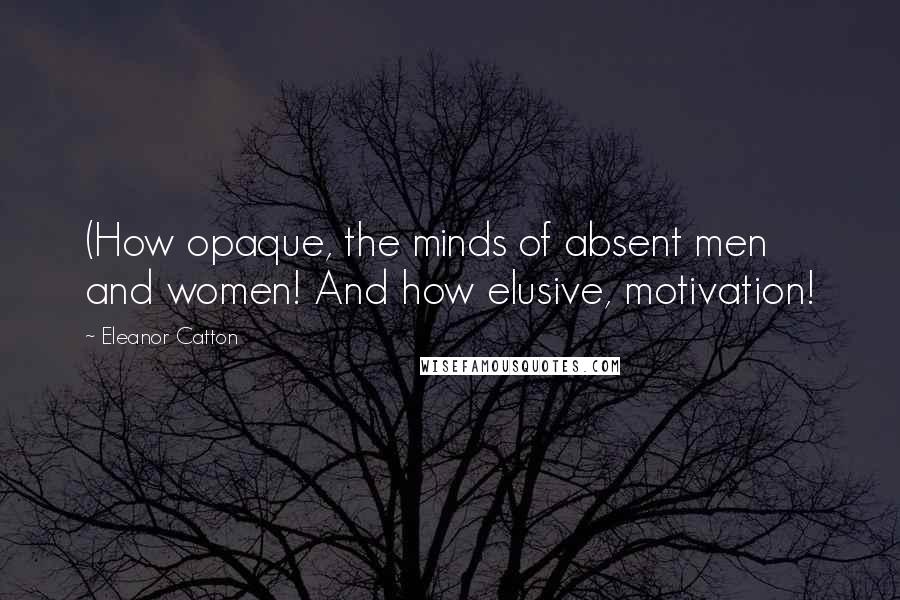 (How opaque, the minds of absent men and women! And how elusive, motivation!

~ Eleanor Catton

WISEFAMOUSQUOTES.COM